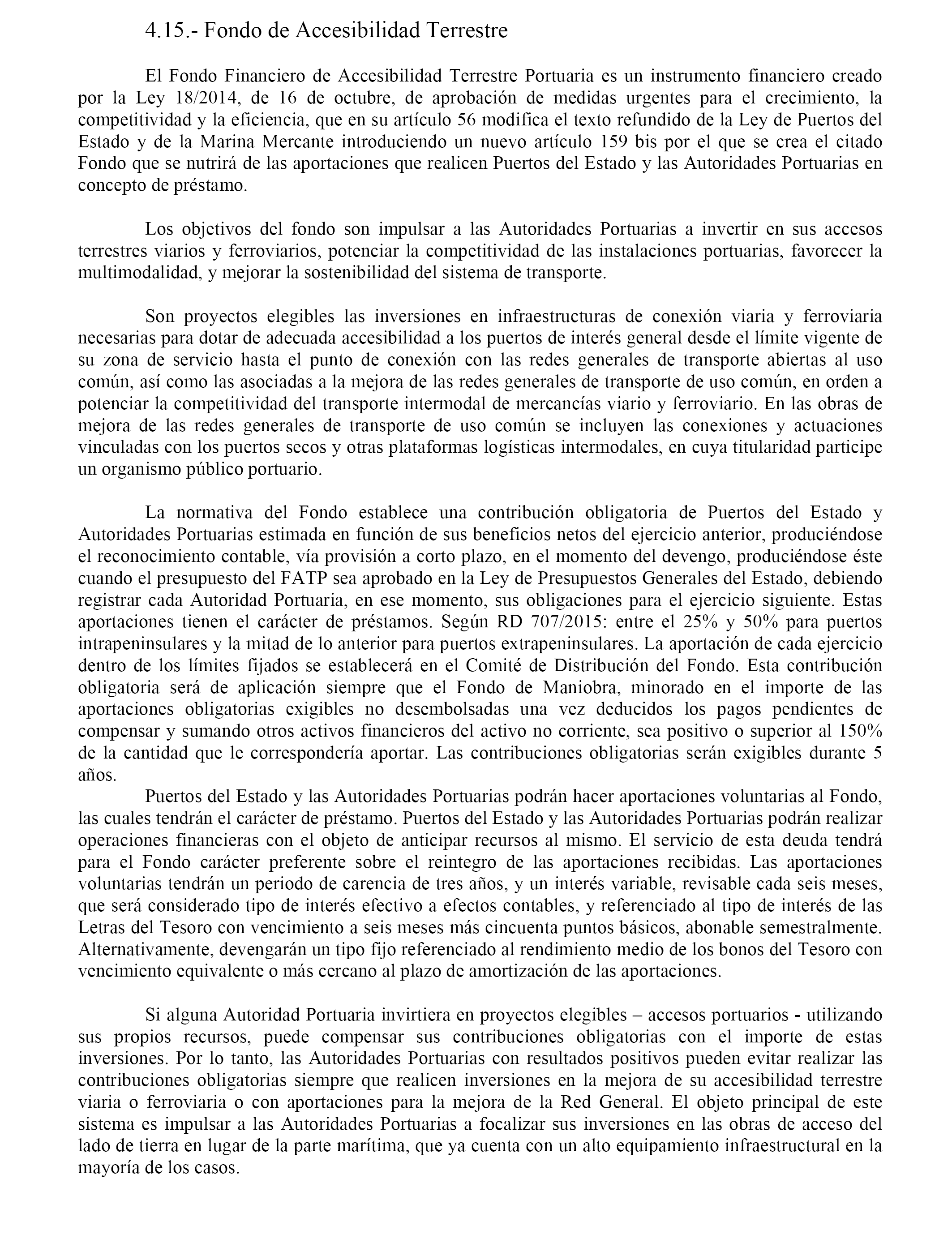 4.15.- Fondo de Accesibilidad Terrestre

El Fondo Financiero de Accesibilidad Terrestre Portuaria es un instrumento financiero creado por la Ley 18/2014, de 16 de octubre, de aprobación de medidas urgentes para el crecimiento, la competitividad y la eficiencia, que en su artículo 56 modifica el texto refundido de la Ley de Puertos del Estado y de la Marina Mercante introduciendo un nuevo artículo 159 bis por el que se crea el citado Fondo que se nutrirá de las aportaciones que realicen Puertos del Estado y las Autoridades Portuarias en concepto de préstamo.

Los objetivos del fondo son impulsar a las Autoridades Portuarias a invertir en sus accesos terrestres viarios y ferroviarios, potenciar la competitividad de las instalaciones portuarias, favorecer la multimodalidad, y mejorar la sostenibilidad del sistema de transporte.

Son proyectos elegibles las inversiones en infraestructuras de conexión viaria y ferroviaria necesarias para dotar de adecuada accesibilidad a los puertos de interés general desde el límite vigente de su zona de servicio hasta el punto de conexión con las redes generales de transporte abiertas al uso común, así como las asociadas a la mejora de las redes generales de transporte de uso común, en orden a potenciar la competitividad del transporte intermodal de mercancías viario y ferroviario. En las obras de mejora de las redes generales de transporte de uso común se incluyen las conexiones y actuaciones vinculadas con los puertos secos y otras plataformas logísticas intermodales, en cuya titularidad participe un organismo público portuario.

La normativa del Fondo establece una contribución obligatoria de Puertos del Estado y Autoridades Portuarias estimada en función de sus beneficios netos del ejercicio anterior, produciéndose el reconocimiento contable, vía provisión a corto plazo, en el momento del devengo, produciéndose éste cuando el presupuesto del FATP sea aprobado en la Ley de Presupuestos Generales del Estado, debiendo registrar cada Autoridad Portuaria, en ese momento, sus obligaciones para el ejercicio siguiente. Estas aportaciones tienen el carácter de préstamos. Según RD 707/2015: entre el 25% y 50% para puertos intrapeninsulares y la mitad de lo anterior para puertos extrapeninsulares. La aportación de cada ejercicio dentro de los límites fijados se establecerá en el Comité de Distribución del Fondo. Esta contribución obligatoria será de aplicación siempre que el Fondo de Maniobra, minorado en el importe de las aportaciones obligatorias exigibles no desembolsadas una vez deducidos los pagos pendientes de compensar y sumando otros activos financieros del activo no corriente, sea positivo o superior al 150% de la cantidad que le correspondería aportar. Las contribuciones obligatorias serán exigibles durante 5 años.
Puertos del Estado y las Autoridades Portuarias podrán hacer aportaciones voluntarias al Fondo, las cuales tendrán el carácter de préstamo. Puertos del Estado y las Autoridades Portuarias podrán realizar operaciones financieras con el objeto de anticipar recursos al mismo. El servicio de esta deuda tendrá para el Fondo carácter preferente sobre el reintegro de las aportaciones recibidas. Las aportaciones voluntarias tendrán un periodo de carencia de tres años, y un interés variable, revisable cada seis meses, que será considerado tipo de interés efectivo a efectos contables, y referenciado al tipo de interés de las Letras del Tesoro con vencimiento a seis meses más cincuenta puntos básicos, abonable semestralmente. Alternativamente, devengarán un tipo fijo referenciado al rendimiento medio de los bonos del Tesoro con vencimiento equivalente o más cercano al plazo de amortización de las aportaciones.

Si alguna Autoridad Portuaria invirtiera en proyectos elegibles – accesos portuarios - utilizando sus propios recursos, puede compensar sus contribuciones obligatorias con el importe de estas inversiones. Por lo tanto, las Autoridades Portuarias con resultados positivos pueden evitar realizar las contribuciones obligatorias siempre que realicen inversiones en la mejora de su accesibilidad terrestre viaria o ferroviaria o con aportaciones para la mejora de la Red General. El objeto principal de este sistema es impulsar a las Autoridades Portuarias a focalizar sus inversiones en las obras de acceso del lado de tierra en lugar de la parte marítima, que ya cuenta con un alto equipamiento infraestructural en la mayoría de los casos.